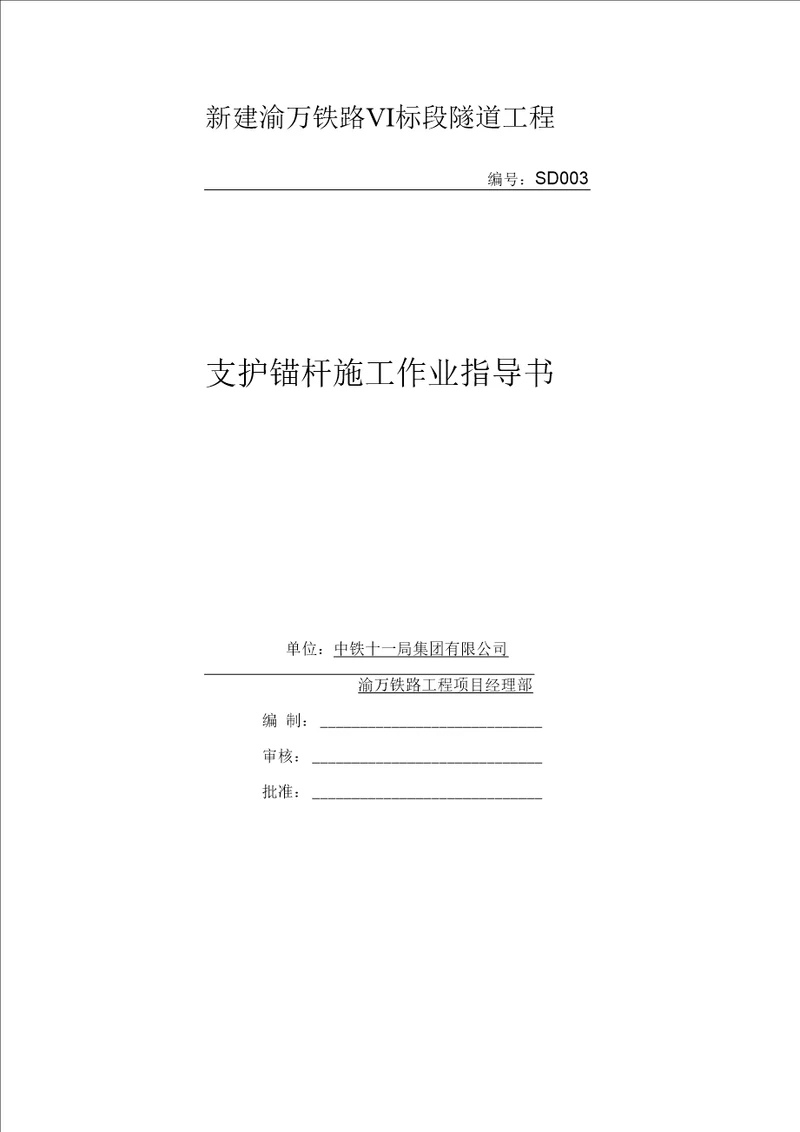 新建渝万铁路VI标段隧道工程

编号：SD003

支护锚杆施工作业指导书

单位：中铁十一局集团有限公司

渝万铁路工程项目经理部

编 制：____________________________

审核：____________________________

批准：____________________________